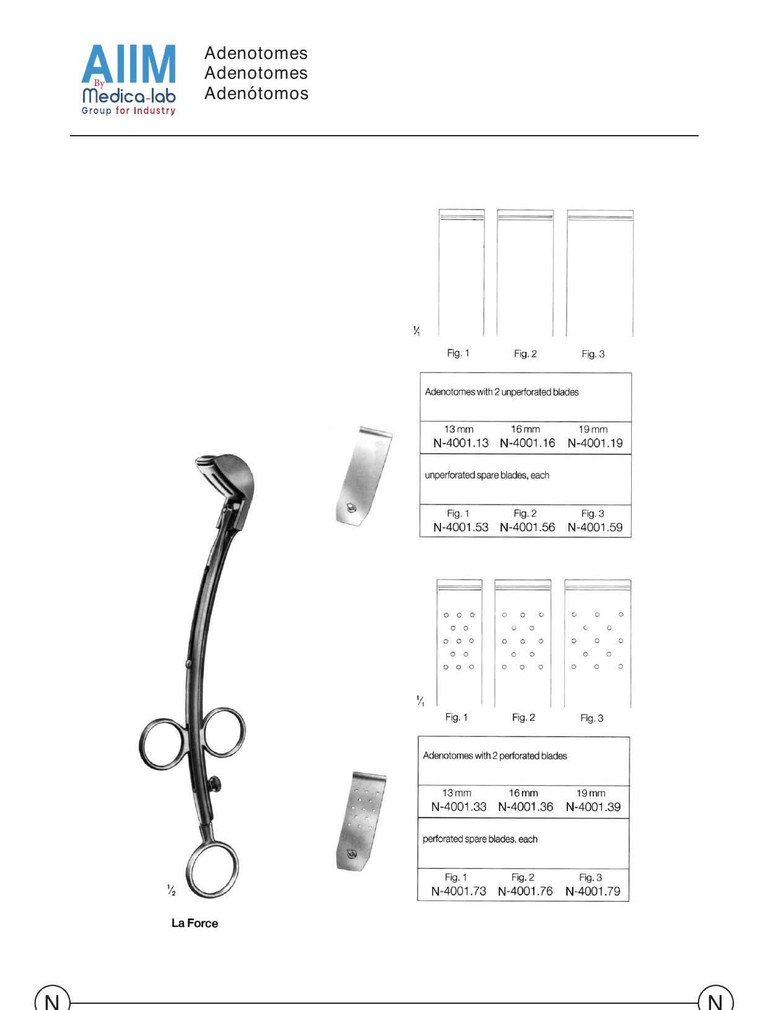 AIIM
By
Medica-lab
Group for Industry

Adenotomes
Adenotomes
Adenótomos

$\frac{1}{1}$

Fig. 1 Fig. 2 Fig. 3

Adenotomes with 2 unperforated blades

13 mm 16 mm 19 mm
N-4001.13 N-4001.16 N-4001.19

unperforated spare blades, each

Fig. 1 Fig. 2 Fig. 3
N-4001.53 N-4001.56 N-4001.59

$\frac{1}{1}$

Fig. 1 Fig. 2 Fig. 3

Adenotomes with 2 perforated blades

13 mm 16 mm 19 mm
N-4001.33 N-4001.36 N-4001.39

perforated spare blades, each

Fig. 1 Fig. 2 Fig. 3
N-4001.73 N-4001.76 N-4001.79

$\frac{1}{2}$

La Force

N N